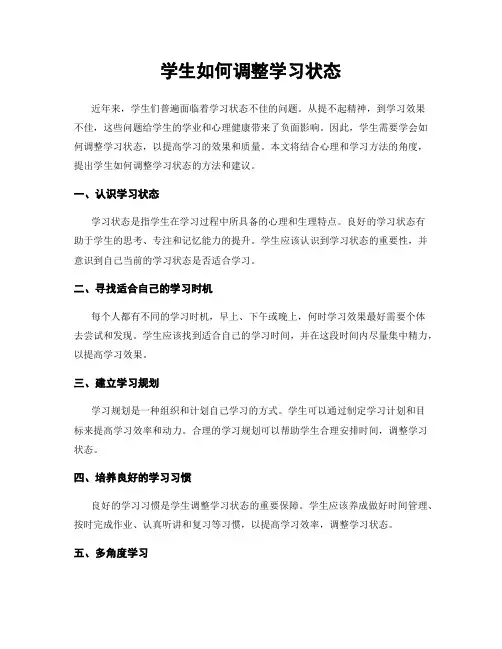 学生如何调整学习状态

近年来，学生们普遍面临着学习状态不佳的问题。从提不起精神，到学习效果不佳，这些问题给学生的学业和心理健康带来了负面影响。因此，学生需要学会如何调整学习状态，以提高学习的效果和质量。本文将结合心理和学习方法的角度，提出学生如何调整学习状态的方法和建议。

一、认识学习状态

学习状态是指学生在学习过程中所具备的心理和生理特点。良好的学习状态有助于学生的思考、专注和记忆能力的提升。学生应该认识到学习状态的重要性，并意识到自己当前的学习状态是否适合学习。

二、寻找适合自己的学习时机

每个人都有不同的学习时机，早上、下午或晚上，何时学习效果最好需要个体去尝试和发现。学生应该找到适合自己的学习时间，并在这段时间内尽量集中精力，以提高学习效果。

三、建立学习规划

学习规划是一种组织和计划自己学习的方式。学生可以通过制定学习计划和目标来提高学习效率和动力。合理的学习规划可以帮助学生合理安排时间，调整学习状态。

四、培养良好的学习习惯

良好的学习习惯是学生调整学习状态的重要保障。学生应该养成做好时间管理、按时完成作业、认真听讲和复习等习惯，以提高学习效率，调整学习状态。

五、多角度学习